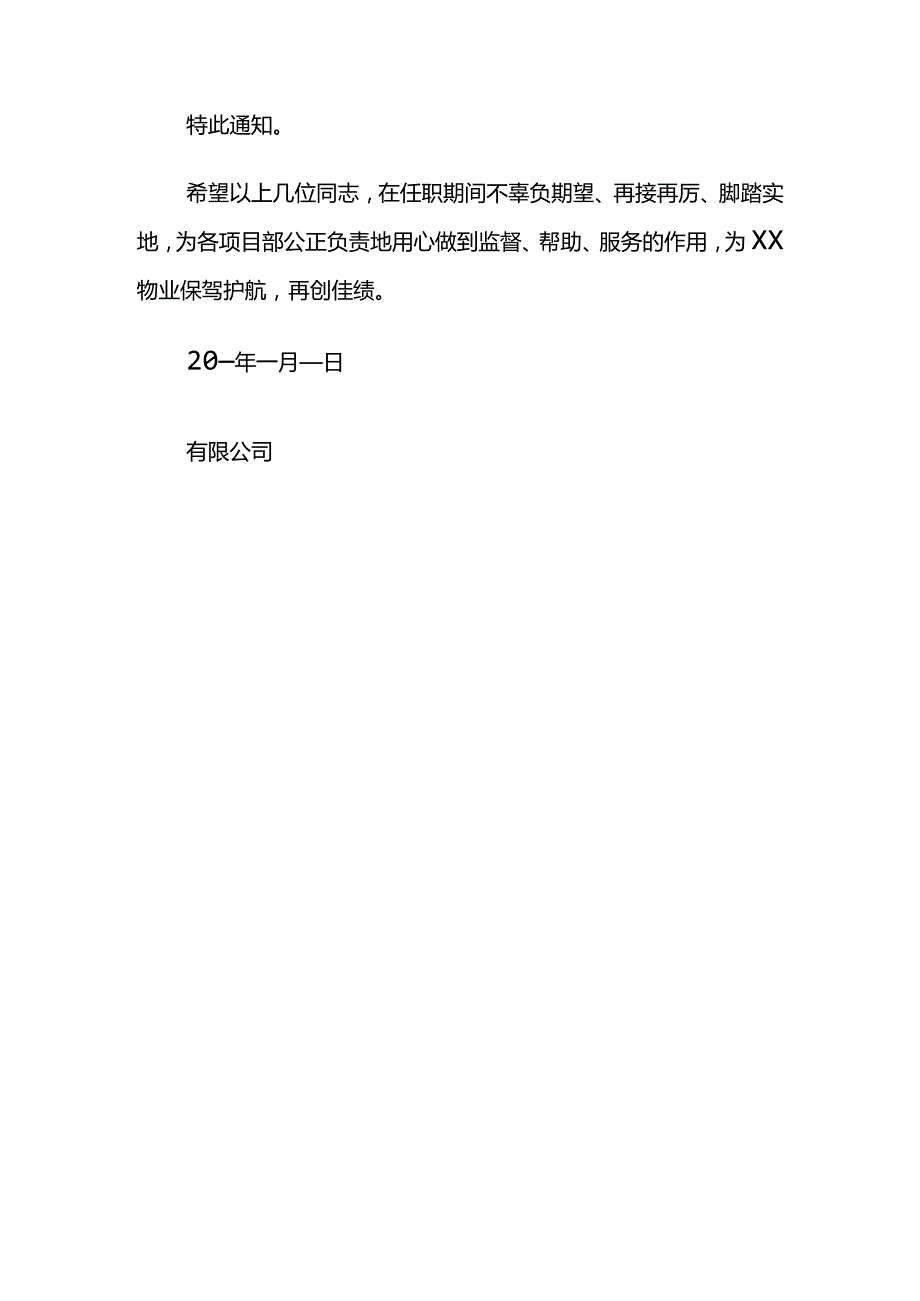 特此通知。

希望以上几位同志，在任职期间不辜负期望、再接再厉、脚踏实地，为各项目部公正负责地用心做到监督、帮助、服务的作用，为XX物业保驾护航，再创佳绩。

20—年一月—日

有限公司